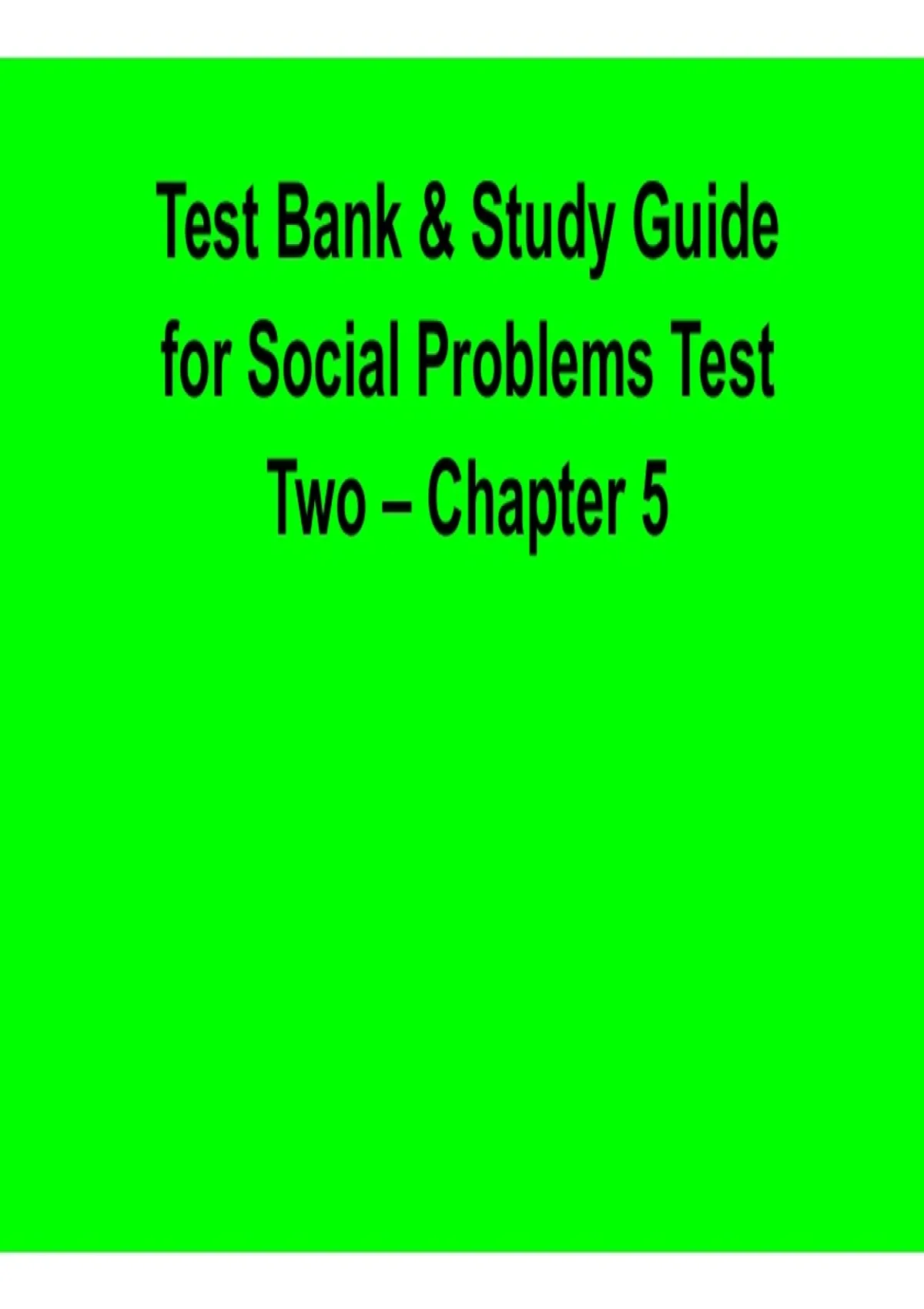 Test Bank & Study Guide for Social Problems Test Two – Chapter 5